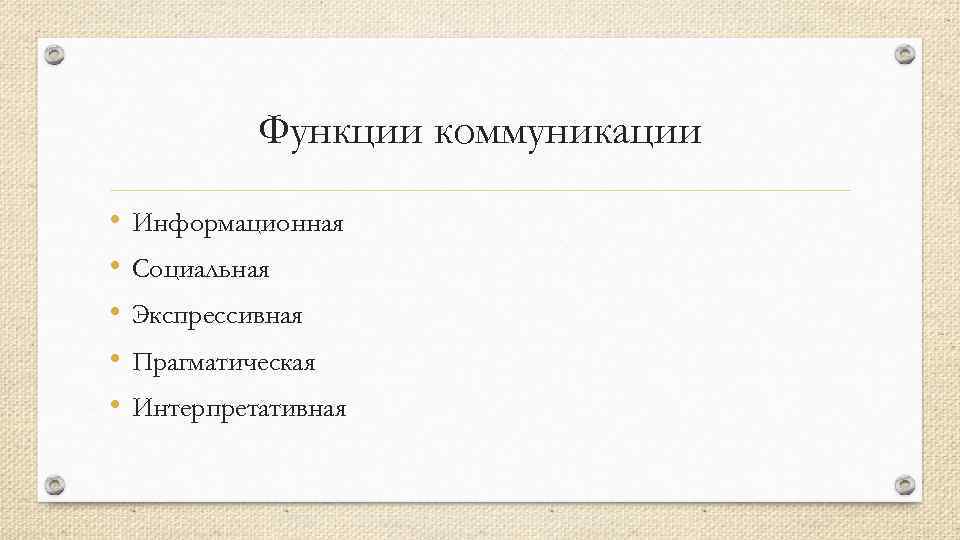 Функции коммуникации

• Информационная
• Социальная
• Экспрессивная
• Прагматическая
• Интерпретативная